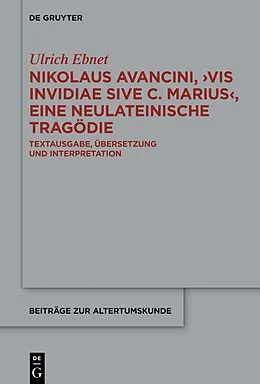 DE GRUYTER

Ulrich Ebnet

NIKOLAUS AVANCINI, ›VIS INVIDIAE SIVE C. MARIUS‹, EINE NEULATEINISCHE TRAGÖDIE

TEXTAUSGABE, ÜBERSETZUNG UND INTERPRETATION

BEITRÄGE ZUR ALTERTUMSKUNDE

DE
G